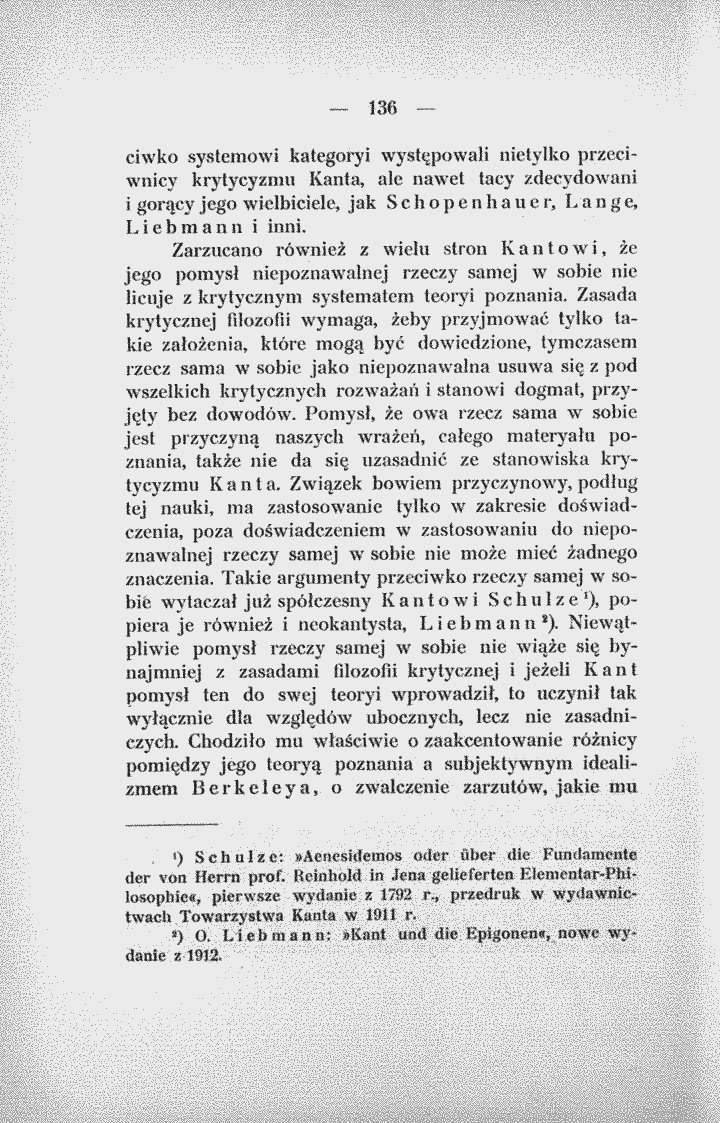 — 136 —

ciwko systemowi kategoryi występowali nietylko przeciwnicy krytycyzmu Kanta, ale nawet tacy zdecydowani i gorący jego wielbiciele, jak Schopenhauer, Lange, Liebmann i inni.

Zarzucano również z wielu stron Kantowi, że jego pomysł niepoznawalnej rzeczy samej w sobie nie licuje z krytycznym systematem teoryi poznania. Zasada krytycznej filozofii wymaga, żeby przyjmować tylko takie założenia, które mogą być dowiedzione, tymczasem rzecz sama w sobie jako niepoznawalna usuwa się z pod wszelkich krytycznych rozważań i stanowi dogmat, przyjęty bez dowodów. Pomysł, że owa rzecz sama w sobie jest przyczyną naszych wrażeń, całego materyału poznania, także nie da się uzasadnić ze stanowiska krytycyzmu Kanta. Związek bowiem przyczynowy, podług tej nauki, ma zastosowanie tylko w zakresie doświadczenia, poza doświadczeniem w zastosowaniu do niepoznawalnej rzeczy samej w sobie nie może mieć żadnego znaczenia. Takie argumenty przeciwko rzeczy samej w sobie wytaczał już spółczesny Kantowi Schulze$^{1}$), popiera je również i neokantysta, Liebmann$^{2}$). Niewątpliwie pomysł rzeczy samej w sobie nie wiąże się bynajmniej z zasadami filozofii krytycznej i jeżeli Kant pomysł ten do swej teoryi wprowadził, to uczynił tak wyłącznie dla względów ubocznych, lecz nie zasadniczych. Chodziło mu właściwie o zaakcentowanie różnicy pomiędzy jego teoryą poznania a subjektywnym idealizmem Berkeleya, o zwalczenie zarzutów, jakie mu

$^{1}$) Schulze: »Aenesidemos oder über die Fundamente der von Herrn prof. Reinhold in Jena gelieferten Elementar-Philosophie«, pierwsze wydanie z 1792 r., przedruk w wydawnictwach Towarzystwa Kanta w 1911 r.

$^{2}$) O. Liebmann: »Kant und die Epigonen«, nowe wydanie z 1912.